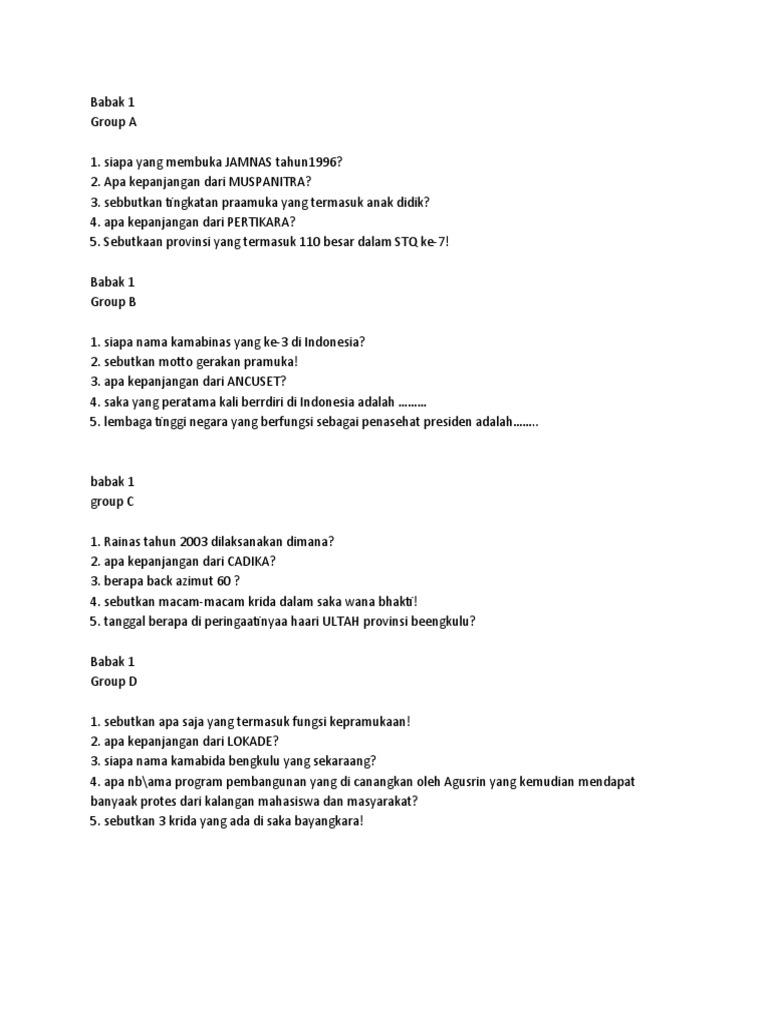 Babak 1
Group A

1. siapa yang membuka JAMNAS tahun1996?
2. Apa kepanjangan dari MUSPANITRA?
3. sebbutkan tingkatan praamuka yang termasuk anak didik?
4. apa kepanjangan dari PERTIKARA?
5. Sebutkaan provinsi yang termasuk 110 besar dalam STQ ke-7!

Babak 1
Group B

1. siapa nama kamabinas yang ke-3 di Indonesia?
2. sebutkan motto gerakan pramuka!
3. apa kepanjangan dari ANCUSET?
4. saka yang peratama kali berrdiri di Indonesia adalah .........
5. lembaga tinggi negara yang berfungsi sebagai penasehat presiden adalah........

babak 1
group C

1. Rainas tahun 2003 dilaksanakan dimana?
2. apa kepanjangan dari CADIKA?
3. berapa back azimut 60 ?
4. sebutkan macam-macam krida dalam saka wana bhakti!
5. tanggal berapa di peringaatinyaa haari ULTAH provinsi beengkulu?

Babak 1
Group D

1. sebutkan apa saja yang termasuk fungsi kepramukaan!
2. apa kepanjangan dari LOKADE?
3. siapa nama kamabida bengkulu yang sekaraang?
4. apa nb\ama program pembangunan yang di canangkan oleh Agusrin yang kemudian mendapat banyaak protes dari kalangan mahasiswa dan masyarakat?
5. sebutkan 3 krida yang ada di saka bayangkara!